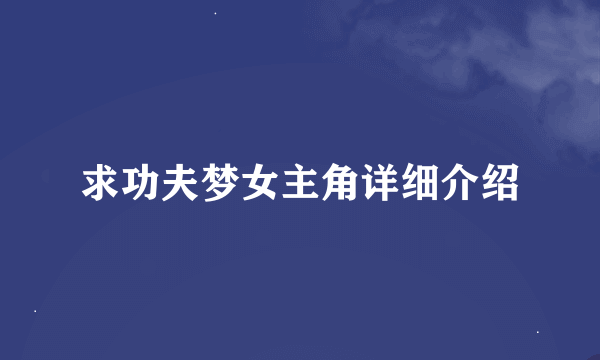 求功夫梦女主角详细介绍